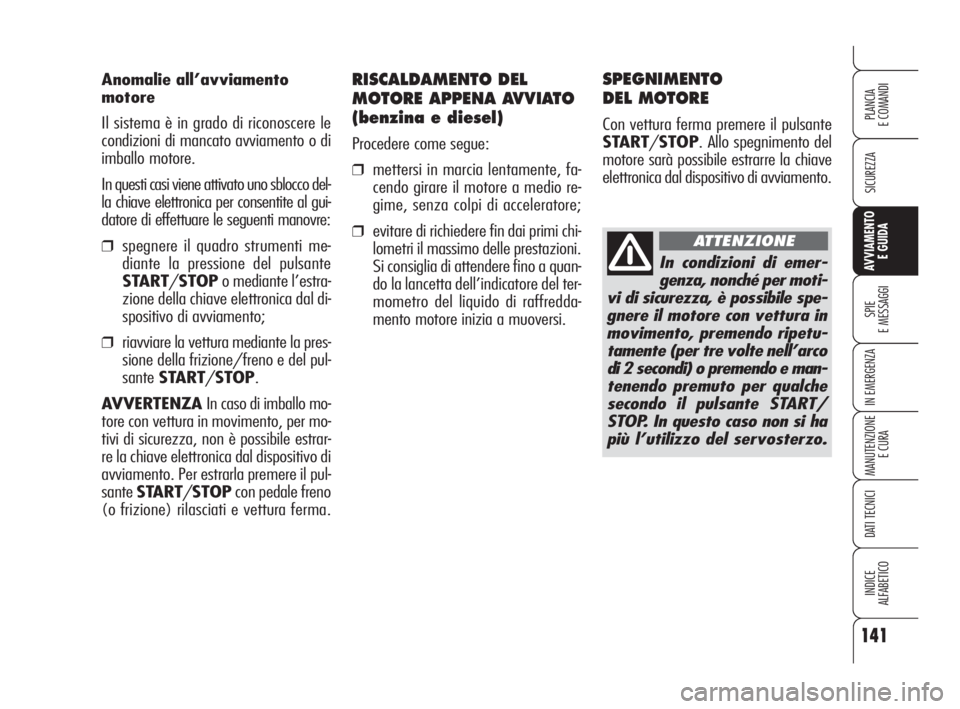 Anomalie all'avviamento motore

Il sistema è in grado di riconoscere le condizioni di mancato avviamento o di imballo motore.

In questi casi viene attivato uno sblocco della chiave elettronica per consentite al guidatore di effettuare le seguenti manovre:

❒ spegnere il quadro strumenti mediante la pressione del pulsante START/STOP o mediante l'estrazione della chiave elettronica dal dispositivo di avviamento;

❒ riavviare la vettura mediante la pressione della frizione/freno e del pulsante START/STOP.

AVVERTENZA In caso di imballo motore con vettura in movimento, per motivi di sicurezza, non è possibile estrarre la chiave elettronica dal dispositivo di avviamento. Per estrarla premere il pulsante START/STOP con pedale freno (o frizione) rilasciati e vettura ferma.

RISCALDAMENTO DEL MOTORE APPENA AVVIATO (benzina e diesel)

Procedere come segue:

❒ mettersi in marcia lentamente, facendo girare il motore a medio regime, senza colpi di acceleratore;

❒ evitare di richiedere fin dai primi chilometri il massimo delle prestazioni. Si consiglia di attendere fino a quando la lancetta dell'indicatore del termometro del liquido di raffreddamento motore inizia a muoversi.

SPEGNIMENTO DEL MOTORE

Con vettura ferma premere il pulsante START/STOP. Allo spegnimento del motore sarà possibile estrarre la chiave elettronica dal dispositivo di avviamento.

ATTENZIONE

In condizioni di emergenza, nonché per motivi di sicurezza, è possibile spegnere il motore con vettura in movimento, premendo ripetutamente (per tre volte nell'arco di 2 secondi) o premendo e mantenendo premuto per qualche secondo il pulsante START/STOP. In questo caso non si ha più l'utilizzo del servosterzo.

PLANCIA E COMANDI
SICUREZZA
AVVIAMENTO E GUIDA
SPIE E MESSAGGI
IN EMERGENZA
MANUTENZIONE E CURA
DATI TECNICI
INDICE ALFABETICO

141

carmanualsonline.info